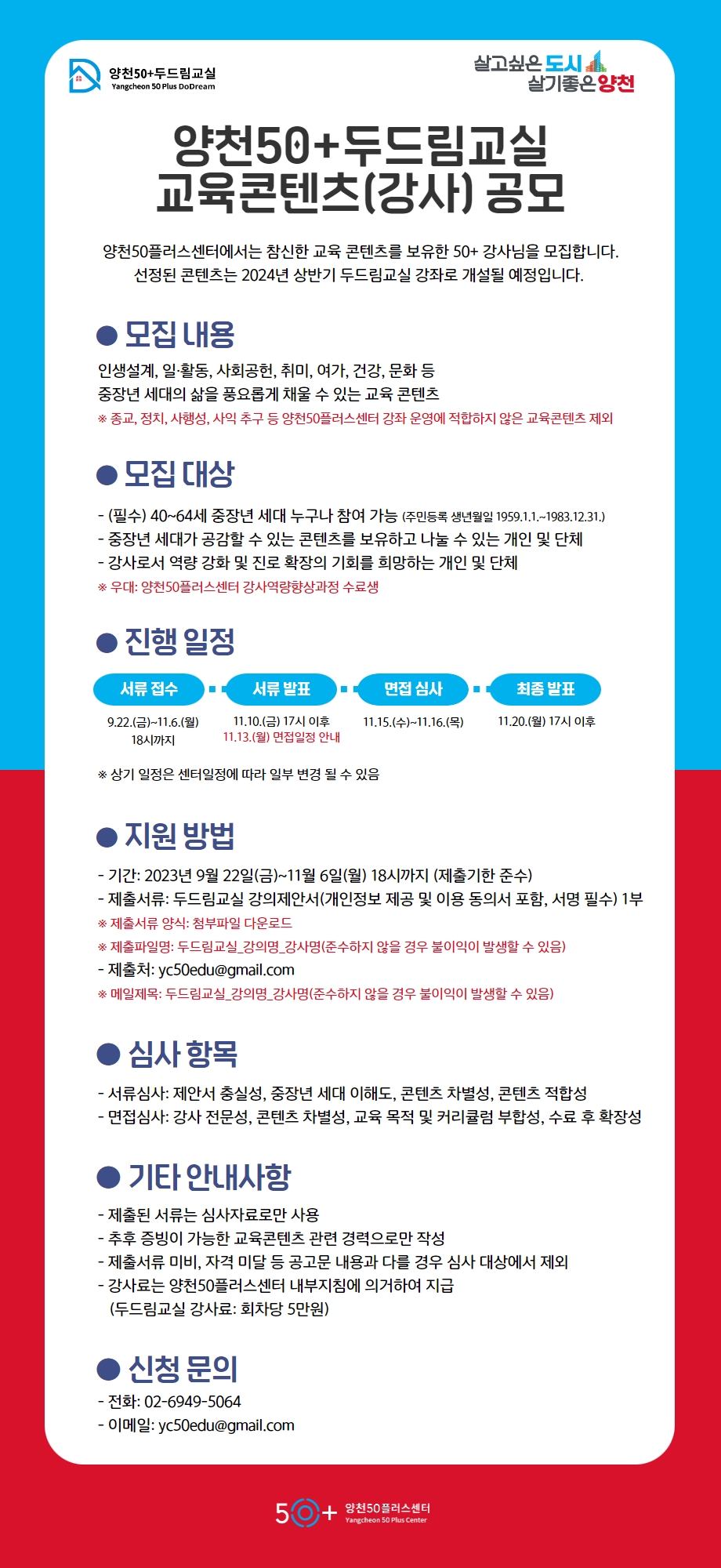 양천50+두드림교실
Yangcheon 50 Plus DoDream

살고싶은 도시
살기좋은 양천

양천50+두드림교실
교육콘텐츠(강사) 공모

양천50플러스센터에서는 참신한 교육 콘텐츠를 보유한 50+ 강사님을 모집합니다.
선정된 콘텐츠는 2024년 상반기 두드림교실 강좌로 개설될 예정입니다.

● 모집 내용

인생설계, 일·활동, 사회공헌, 취미, 여가, 건강, 문화 등
중장년 세대의 삶을 풍요롭게 채울 수 있는 교육 콘텐츠
※ 종교, 정치, 사행성, 사익 추구 등 양천50플러스센터 강좌 운영에 적합하지 않은 교육콘텐츠 제외

● 모집 대상

- (필수) 40~64세 중장년 세대 누구나 참여 가능 (주민등록 생년월일 1959.1.1.~1983.12.31.)
- 중장년 세대가 공감할 수 있는 콘텐츠를 보유하고 나눌 수 있는 개인 및 단체
- 강사로서 역량 강화 및 진로 확장의 기회를 희망하는 개인 및 단체
※ 우대: 양천50플러스센터 강사역량향상과정 수료생

● 진행 일정

서류 접수
9.22.(금)~11.6.(월) 18시까지

서류 발표
11.10.(금) 17시 이후
11.13.(월) 면접일정 안내

면접 심사
11.15.(수)~11.16.(목)

최종 발표
11.20.(월) 17시 이후

※ 상기 일정은 센터일정에 따라 일부 변경 될 수 있음

● 지원 방법

- 기간: 2023년 9월 22일(금)~11월 6일(월) 18시까지 (제출기한 준수)
- 제출서류: 두드림교실 강의제안서(개인정보 제공 및 이용 동의서 포함, 서명 필수) 1부
※ 제출서류 양식: 첨부파일 다운로드
※ 제출파일명: 두드림교실_강의명_강사명(준수하지 않을 경우 불이익이 발생할 수 있음)
- 제출처: yc50edu@gmail.com
※ 메일제목: 두드림교실_강의명_강사명(준수하지 않을 경우 불이익이 발생할 수 있음)

● 심사 항목

- 서류심사: 제안서 충실성, 중장년 세대 이해도, 콘텐츠 차별성, 콘텐츠 적합성
- 면접심사: 강사 전문성, 콘텐츠 차별성, 교육 목적 및 커리큘럼 부합성, 수료 후 확장성

● 기타 안내사항

- 제출된 서류는 심사자료로만 사용
- 추후 증빙이 가능한 교육콘텐츠 관련 경력으로만 작성
- 제출서류 미비, 자격 미달 등 공고문 내용과 다를 경우 심사 대상에서 제외
- 강사료는 양천50플러스센터 내부지침에 의거하여 지급
(두드림교실 강사료: 회차당 5만원)

● 신청 문의

- 전화: 02-6949-5064
- 이메일: yc50edu@gmail.com

50+ 양천50플러스센터
Yangcheon 50 Plus Center